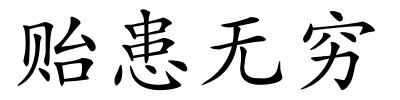 贻患无穷